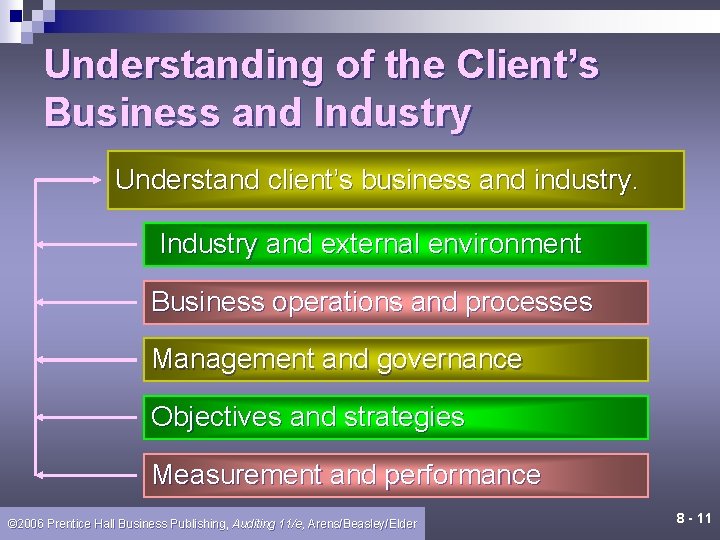 Understanding of the Client's Business and Industry

Understand client's business and industry.

Industry and external environment

Business operations and processes

Management and governance

Objectives and strategies

Measurement and performance

©2006 Prentice Hall Business Publishing, Auditing 11/e, Arens/Beasley/Elder

8 - 11